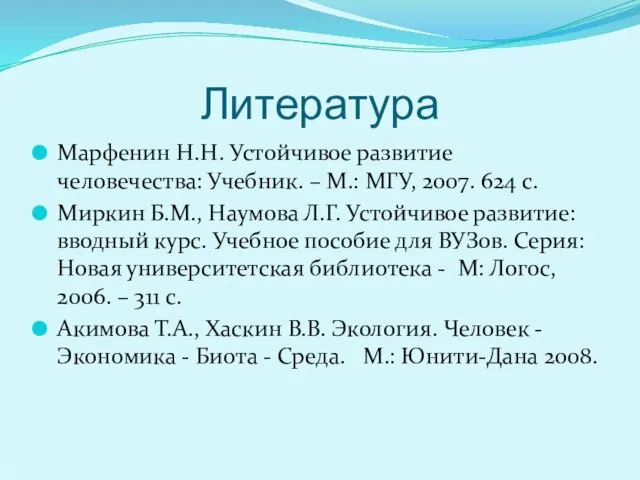 Литература

Марфенин Н.Н. Устойчивое развитие человечества: Учебник. – М.: МГУ, 2007. 624 с.

Миркин Б.М., Наумова Л.Г. Устойчивое развитие: вводный курс. Учебное пособие для ВУЗов. Серия: Новая университетская библиотека - М: Логос, 2006. – 311 с.

Акимова Т.А., Хаскин В.В. Экология. Человек - Экономика - Биота - Среда. М.: Юнити-Дана 2008.